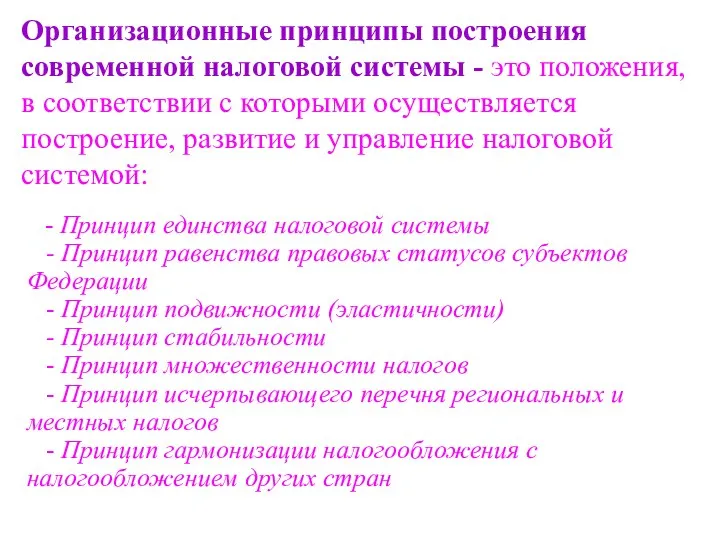 Организационные принципы построения современной налоговой системы - это положения, в соответствии с которыми осуществляется построение, развитие и управление налоговой системой:

- Принцип единства налоговой системы
- Принцип равенства правовых статусов субъектов Федерации
- Принцип подвижности (эластичности)
- Принцип стабильности
- Принцип множественности налогов
- Принцип исчерпывающего перечня региональных и местных налогов
- Принцип гармонизации налогообложения с налогообложением других стран